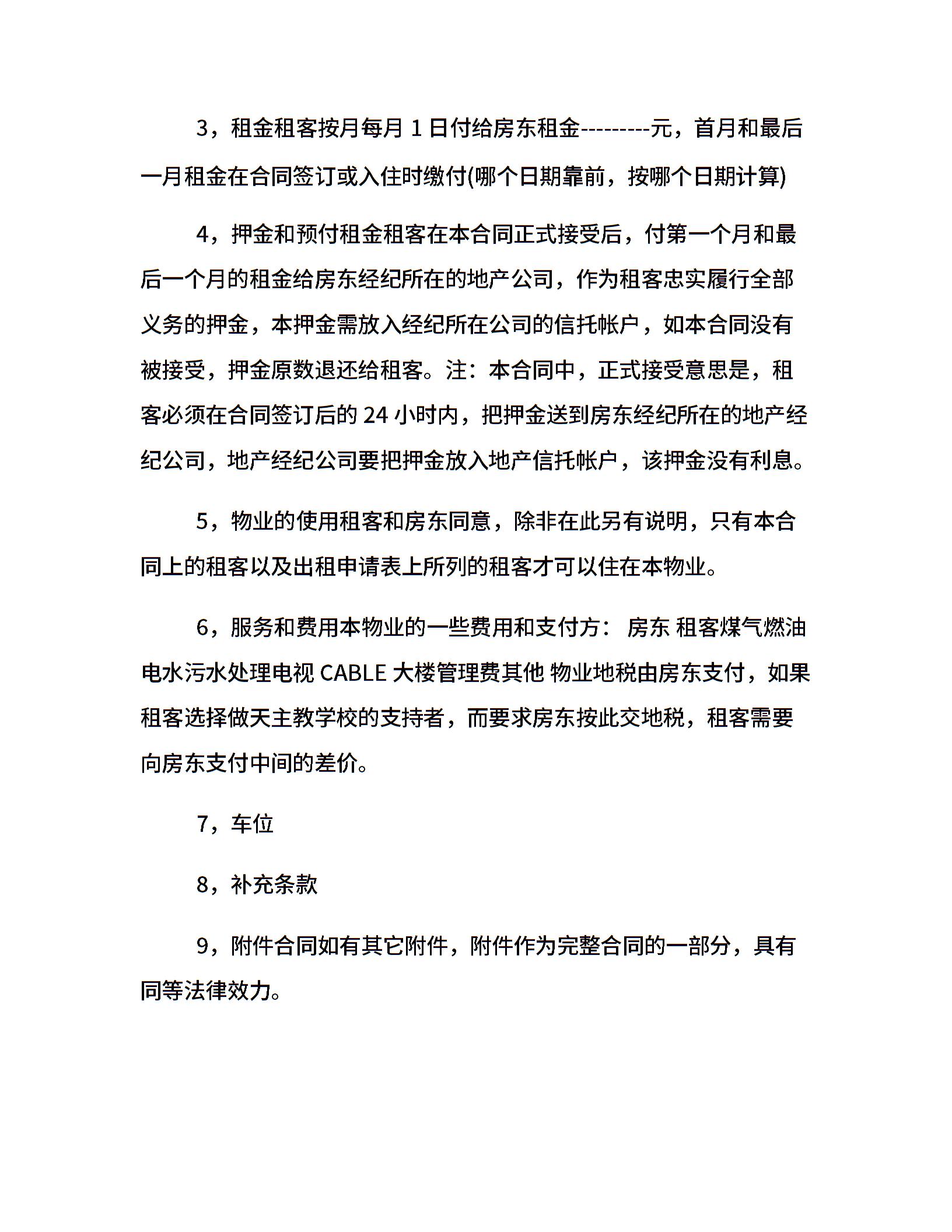 3，租金租客按月每月 1 日付给房东租金---------元，首月和最后一月租金在合同签订或入住时缴付(哪个日期靠前，按哪个日期计算)

4，押金和预付租金租客在本合同正式接受后，付第一个月和最后一个月的租金给房东经纪所在的地产公司，作为租客忠实履行全部义务的押金，本押金需放入经纪所在公司的信托帐户，如本合同没有被接受，押金原数退还给租客。注：本合同中，正式接受意思是，租客必须在合同签订后的 24 小时内，把押金送到房东经纪所在的地产经纪公司，地产经纪公司要把押金放入地产信托帐户，该押金没有利息。

5，物业的使用租客和房东同意，除非在此另有说明，只有本合同上的租客以及出租申请表上所列的租客才可以住在本物业。

6，服务和费用本物业的一些费用和支付方： 房东 租客煤气燃油电水污水处理电视 CABLE 大楼管理费其他 物业地税由房东支付，如果租客选择做天主教学校的支持者，而要求房东按此交地税，租客需要向房东支付中间的差价。

7，车位

8，补充条款

9，附件合同如有其它附件，附件作为完整合同的一部分，具有同等法律效力。